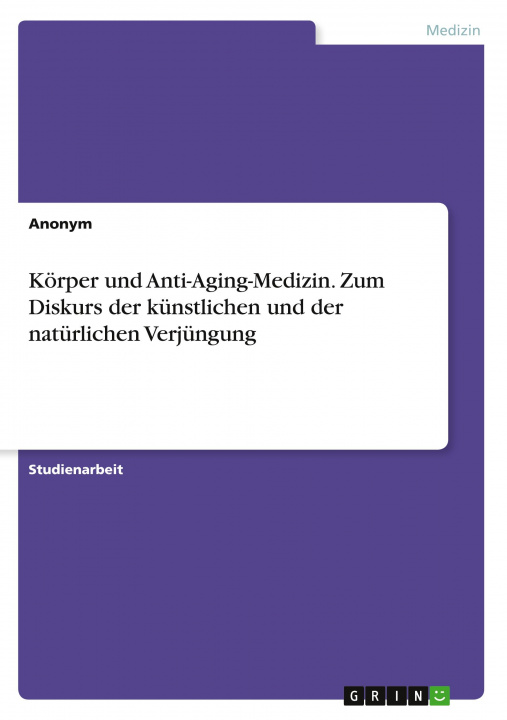 Medizin

Anonym

Körper und Anti-Aging-Medizin. Zum Diskurs der künstlichen und der natürlichen Verjüngung

Studienarbeit

GRIN